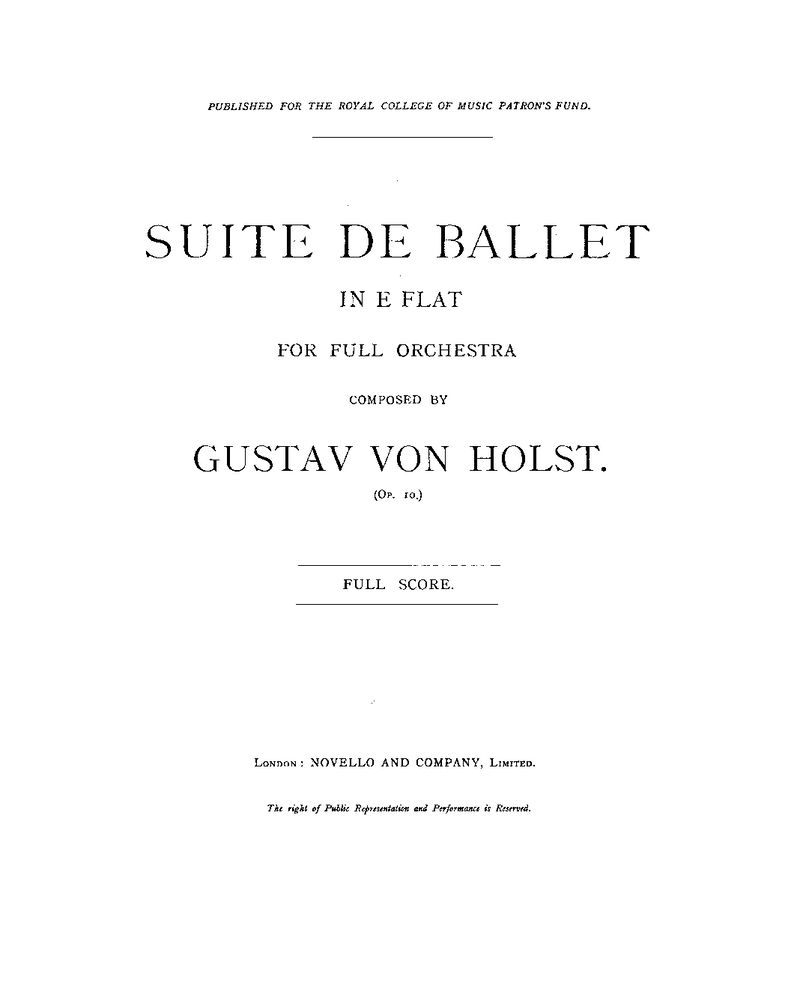 PUBLISHED FOR THE ROYAL COLLEGE OF MUSIC PATRON'S FUND.

SUITE DE BALLET

IN E FLAT

FOR FULL ORCHESTRA

COMPOSED BY

GUSTAV VON HOLST.

(Op. 10.)

FULL SCORE.

London: NOVELLO AND COMPANY, Limited.

The right of Public Representation and Performance is Reserved.